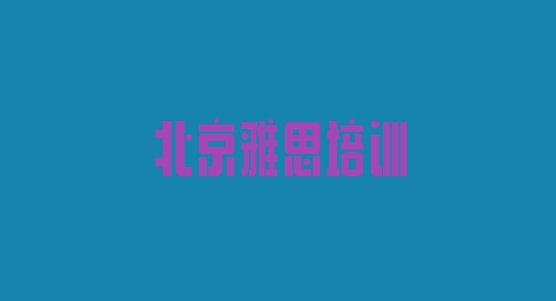 北京雅思培训